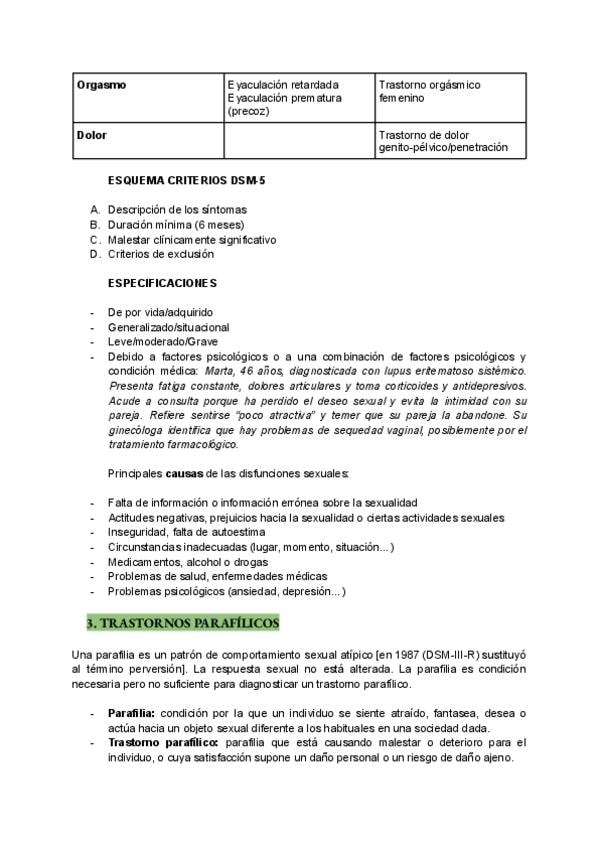 | Orgasmo | Eyaculación retardada Eyaculación prematura (precoz) | Trastorno orgásmico femenino |
|---|---|---|
| Dolor | | Trastorno de dolor genito-pélvico/penetración |

ESQUEMA CRITERIOS DSM-5

A. Descripción de los síntomas
B. Duración mínima (6 meses)
C. Malestar clínicamente significativo
D. Criterios de exclusión

ESPECIFICACIONES

- De por vida/adquirido
- Generalizado/situacional
- Leve/moderado/Grave
- Debido a factores psicológicos o a una combinación de factores psicológicos y condición médica: Marta, 46 años, diagnosticada con lupus eritematoso sistémico. Presenta fatiga constante, dolores articulares y toma corticoides y antidepresivos. Acude a consulta porque ha perdido el deseo sexual y evita la intimidad con su pareja. Refiere sentirse "poco atractiva" y temer que su pareja la abandone. Su ginecóloga identifica que hay problemas de sequedad vaginal, posiblemente por el tratamiento farmacológico.

Principales causas de las disfunciones sexuales:

- Falta de información o información errónea sobre la sexualidad
- Actitudes negativas, prejuicios hacia la sexualidad o ciertas actividades sexuales
- Inseguridad, falta de autoestima
- Circunstancias inadecuadas (lugar, momento, situación...)
- Medicamentos, alcohol o drogas
- Problemas de salud, enfermedades médicas
- Problemas psicológicos (ansiedad, depresión...)

3. TRASTORNOS PARAFÍLICOS

Una parafilia es un patrón de comportamiento sexual atípico [en 1987 (DSM-III-R) sustituyó al término perversión]. La respuesta sexual no está alterada. La parafilia es condición necesaria pero no suficiente para diagnosticar un trastorno parafílico.

- Parafilia: condición por la que un individuo se siente atraído, fantasea, desea o actúa hacia un objeto sexual diferente a los habituales en una sociedad dada.
- Trastorno parafílico: parafilia que está causando malestar o deterioro para el individuo, o cuya satisfacción supone un daño personal o un riesgo de daño ajeno.